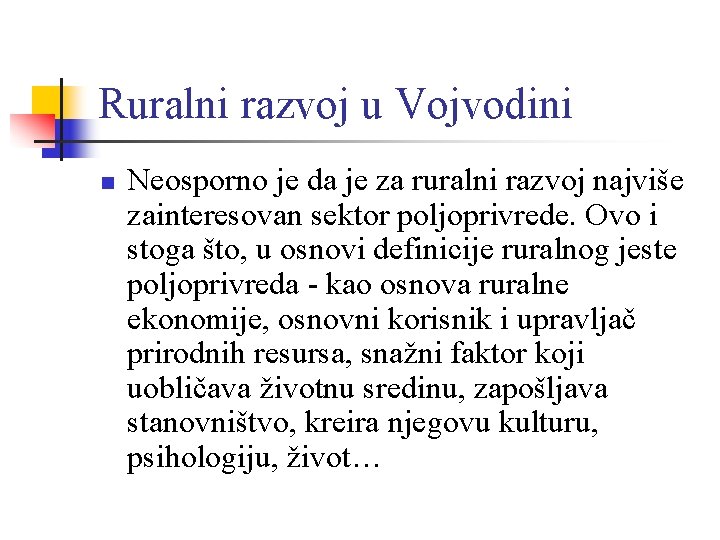 Ruralni razvoj u Vojvodini

Neosporno je da je za ruralni razvoj najviše zainteresovan sektor poljoprivrede. Ovo i stoga što, u osnovi definicije ruralnog jeste poljoprivreda - kao osnova ruralne ekonomije, osnovni korisnik i upravljač prirodnih resursa, snažni faktor koji uobličava životnu sredinu, zapošljava stanovništvo, kreira njegovu kulturu, psihologiju, život…